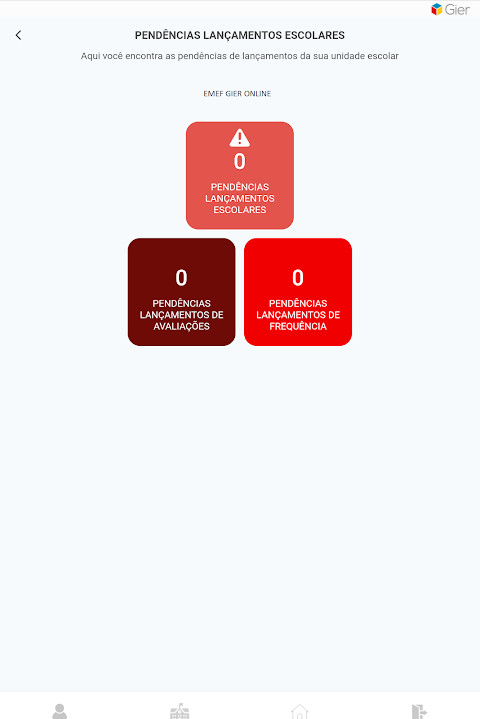 Gier

PENDÊNCIAS LANÇAMENTOS ESCOLARES

Aqui você encontra as pendências de lançamentos da sua unidade escolar

EMEF GIER ONLINE

0
PENDÊNCIAS LANÇAMENTOS ESCOLARES

0
PENDÊNCIAS LANÇAMENTOS DE AVALIAÇÕES

0
PENDÊNCIAS LANÇAMENTOS DE FREQUÊNCIA